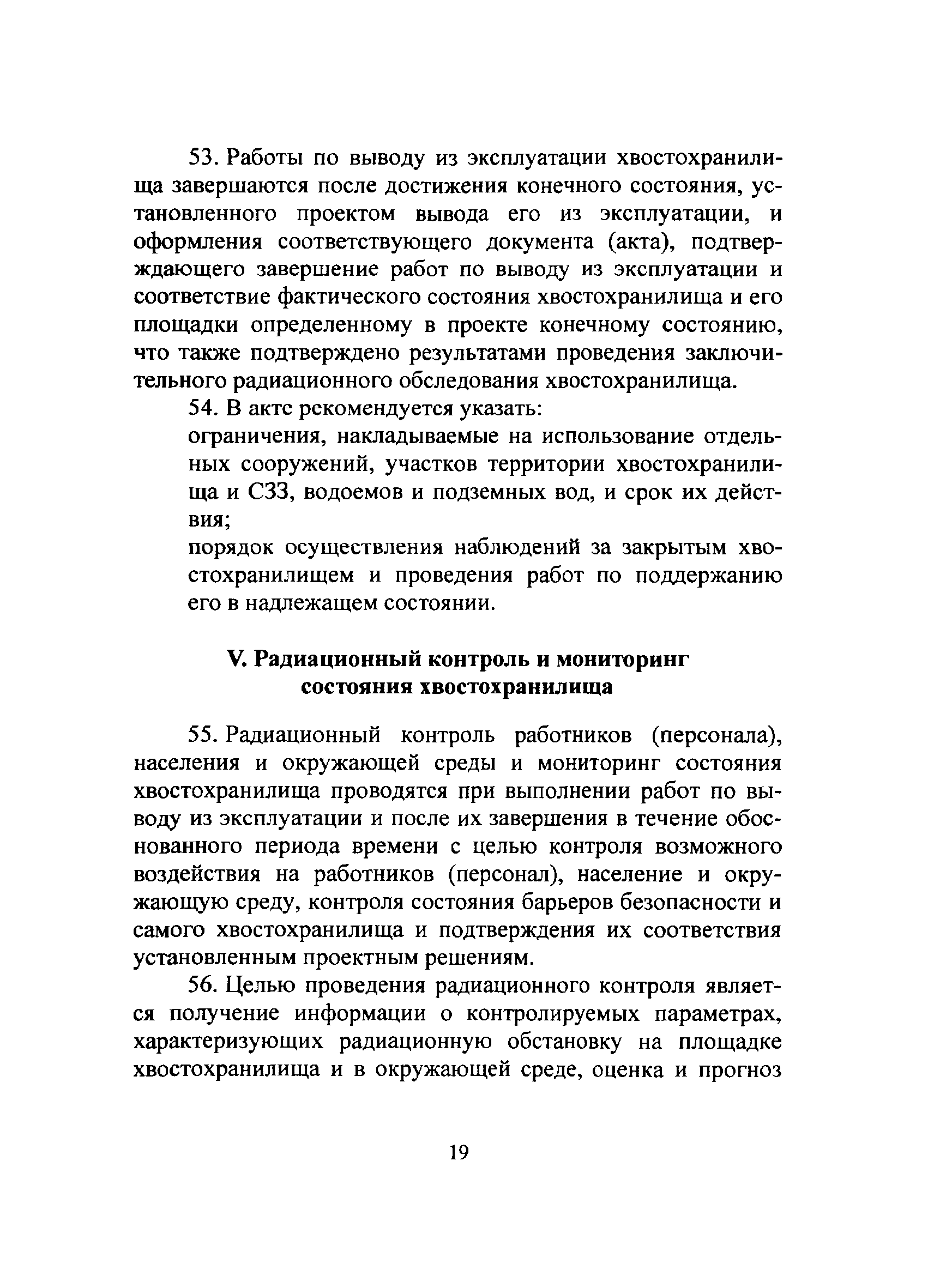 53. Работы по выводу из эксплуатации хвостохранилища завершаются после достижения конечного состояния, установленного проектом вывода его из эксплуатации, и оформления соответствующего документа (акта), подтверждающего завершение работ по выводу из эксплуатации и соответствие фактического состояния хвостохранилища и его площадки определенному в проекте конечному состоянию, что также подтверждено результатами проведения заключительного радиационного обследования хвостохранилища.

54. В акте рекомендуется указать:

ограничения, накладываемые на использование отдельных сооружений, участков территории хвостохранилища и СЗЗ, водоемов и подземных вод, и срок их действия;

порядок осуществления наблюдений за закрытым хвостохранилищем и проведения работ по поддержанию его в надлежащем состоянии.

V. Радиационный контроль и мониторинг состояния хвостохранилища

55. Радиационный контроль работников (персонала), населения и окружающей среды и мониторинг состояния хвостохранилища проводятся при выполнении работ по выводу из эксплуатации и после их завершения в течение обоснованного периода времени с целью контроля возможного воздействия на работников (персонал), население и окружающую среду, контроля состояния барьеров безопасности и самого хвостохранилища и подтверждения их соответствия установленным проектным решениям.

56. Целью проведения радиационного контроля является получение информации о контролируемых параметрах, характеризующих радиационную обстановку на площадке хвостохранилища и в окружающей среде, оценка и прогноз

19